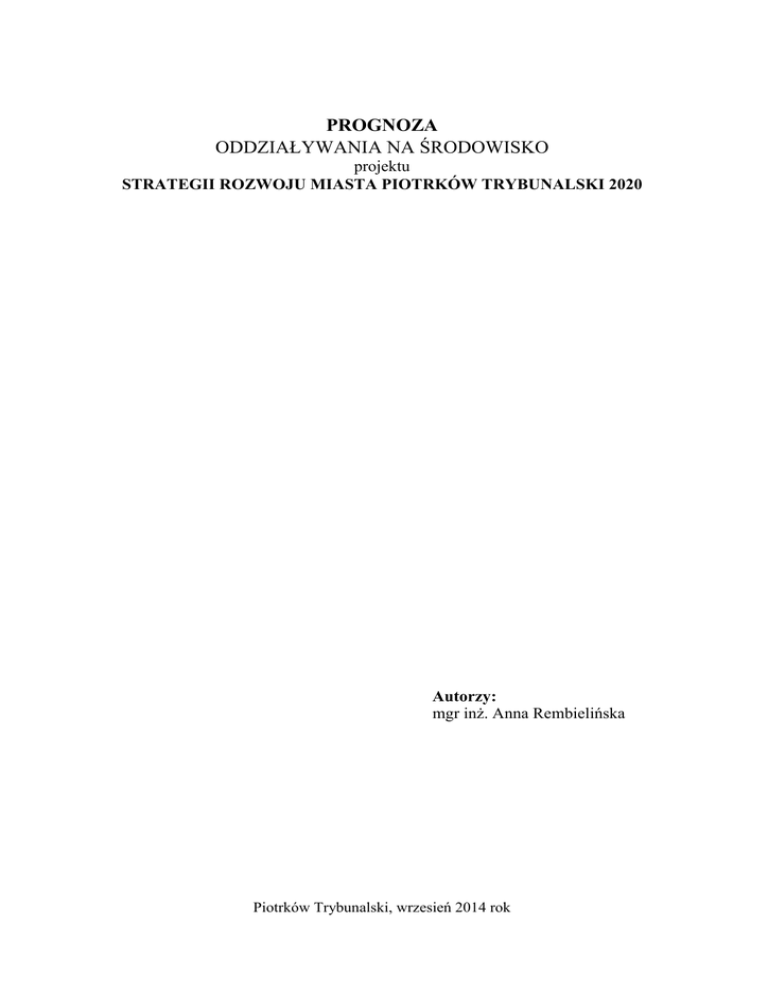 PROGNOZA
ODDZIAŁYWANIA NA ŚRODOWISKO
projektu
STRATEGII ROZWOJU MIASTA PIOTRKÓW TRYBUNALSKI 2020

Autorzy:
mgr inż. Anna Rembielińska

Piotrków Trybunalski, wrzesień 2014 rok